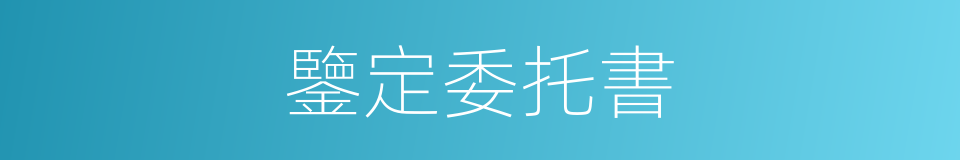 鑒定委托書